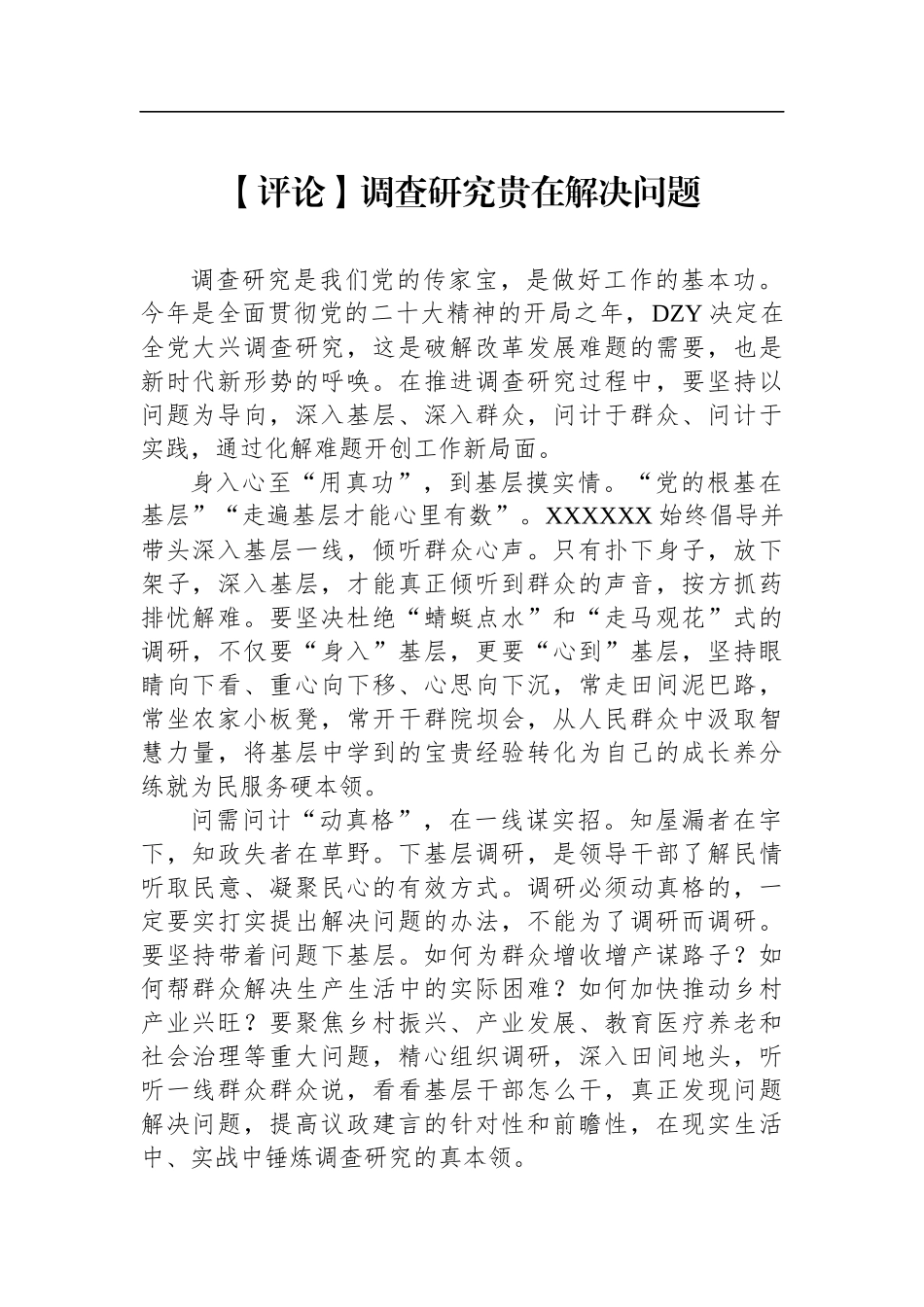 【评论】调查研究贵在解决问题

调查研究是我们党的传家宝，是做好工作的基本功。今年是全面贯彻党的二十大精神的开局之年，DZY决定在全党大兴调查研究，这是破解改革发展难题的需要，也是新时代新形势的呼唤。在推进调查研究过程中，要坚持以问题为导向，深入基层、深入群众，问计于群众、问计于实践，通过化解难题开创工作新局面。

身入心至“用真功”，到基层摸实情。“党的根基在基层”“走遍基层才能心里有数”。XXXXXX始终倡导并带头深入基层一线，倾听群众心声。只有扑下身子，放下架子，深入基层，才能真正倾听到群众的声音，按方抓药排忧解难。要坚决杜绝“蜻蜓点水”和“走马观花”式的调研，不仅要“身入”基层，更要“心到”基层，坚持眼睛向下看、重心向下移、心思向下沉，常走田间泥巴路，常坐农家小板凳，常开干群院坝会，从人民群众中汲取智慧力量，将基层中学到的宝贵经验转化为自己的成长养分练就为民服务硬本领。

问需问计“动真格”，在一线谋实招。知屋漏者在宇下，知政失者在草野。下基层调研，是领导干部了解民情听取民意、凝聚民心的有效方式。调研必须动真格的，一定要实打实提出解决问题的办法，不能为了调研而调研。要坚持带着问题下基层。如何为群众增收增产谋路子？如何帮群众解决生产生活中的实际困难？如何加快推动乡村产业兴旺？要聚焦乡村振兴、产业发展、教育医疗养老和社会治理等重大问题，精心组织调研，深入田间地头，听听一线群众群众说，看看基层干部怎么干，真正发现问题解决问题，提高议政建言的针对性和前瞻性，在现实生活中、实战中锤炼调查研究的真本领。